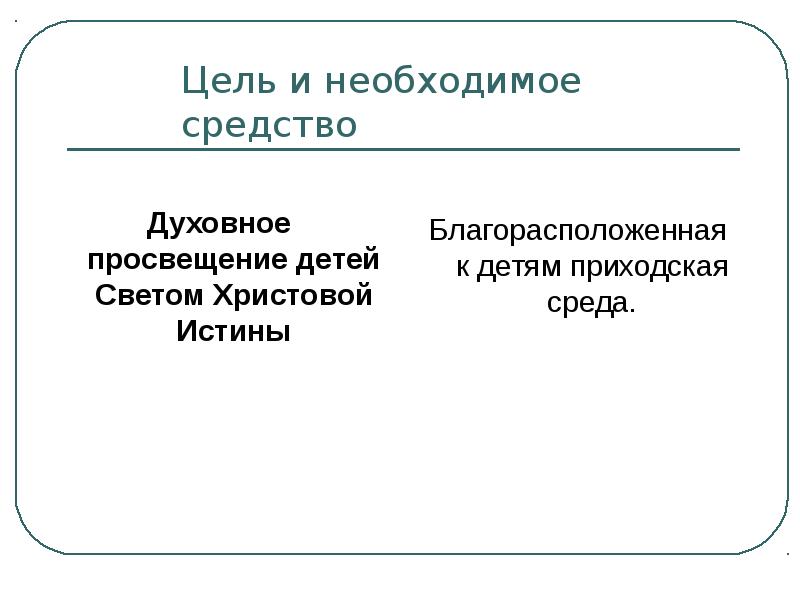 Цель и необходимое средство

Духовное просвещение детей Светом Христовой Истины

Благорасположенная к детям приходская среда.